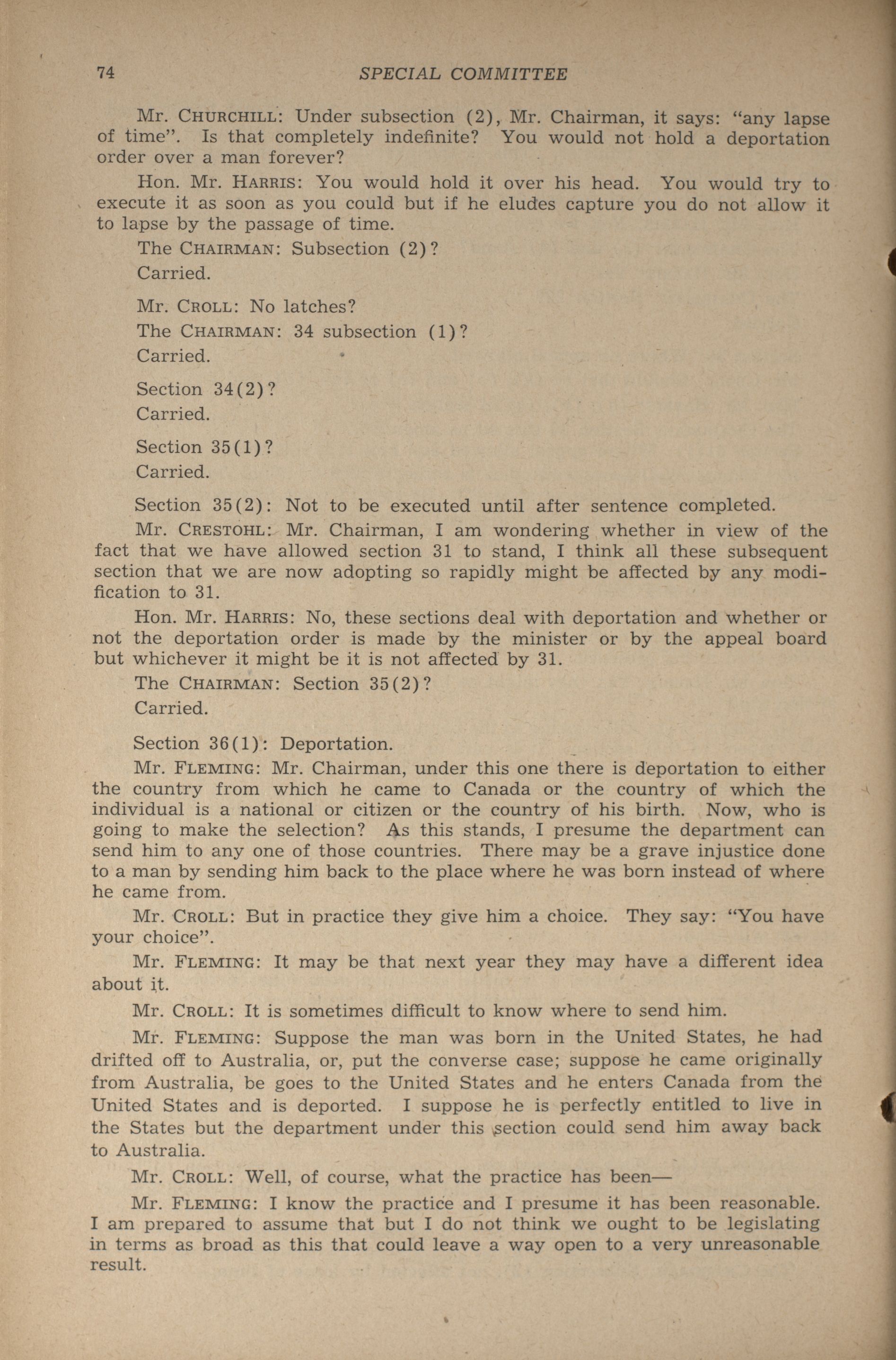 74 SPECIAL COMMITTEE

Mr. CHURCHILL: Under subsection (2), Mr. Chairman, it says: "any lapse of time". Is that completely indefinite? You would not hold a deportation order over a man forever?

Hon. Mr. HARRIS: You would hold it over his head. You would try to execute it as soon as you could but if he eludes capture you do not allow it to lapse by the passage of time.

The CHAIRMAN: Subsection (2)?

Carried.

Mr. CROLL: No latches?

The CHAIRMAN: 34 subsection (1)?

Carried.

Section 34(2)?

Carried.

Section 35(1)?

Carried.

Section 35(2): Not to be executed until after sentence completed.

Mr. CRESTOHL: Mr. Chairman, I am wondering whether in view of the fact that we have allowed section 31 to stand, I think all these subsequent section that we are now adopting so rapidly might be affected by any modification to 31.

Hon. Mr. HARRIS: No, these sections deal with deportation and whether or not the deportation order is made by the minister or by the appeal board but whichever it might be it is not affected by 31.

The CHAIRMAN: Section 35(2)?

Carried.

Section 36(1): Deportation.

Mr. FLEMING: Mr. Chairman, under this one there is deportation to either the country from which he came to Canada or the country of which the individual is a national or citizen or the country of his birth. Now, who is going to make the selection? As this stands, I presume the department can send him to any one of those countries. There may be a grave injustice done to a man by sending him back to the place where he was born instead of where he came from.

Mr. CROLL: But in practice they give him a choice. They say: "You have your choice".

Mr. FLEMING: It may be that next year they may have a different idea about it.

Mr. CROLL: It is sometimes difficult to know where to send him.

Mr. FLEMING: Suppose the man was born in the United States, he had drifted off to Australia, or, put the converse case; suppose he came originally from Australia, be goes to the United States and he enters Canada from the United States and is deported. I suppose he is perfectly entitled to live in the States but the department under this section could send him away back to Australia.

Mr. CROLL: Well, of course, what the practice has been—

Mr. FLEMING: I know the practice and I presume it has been reasonable. I am prepared to assume that but I do not think we ought to be legislating in terms as broad as this that could leave a way open to a very unreasonable result.